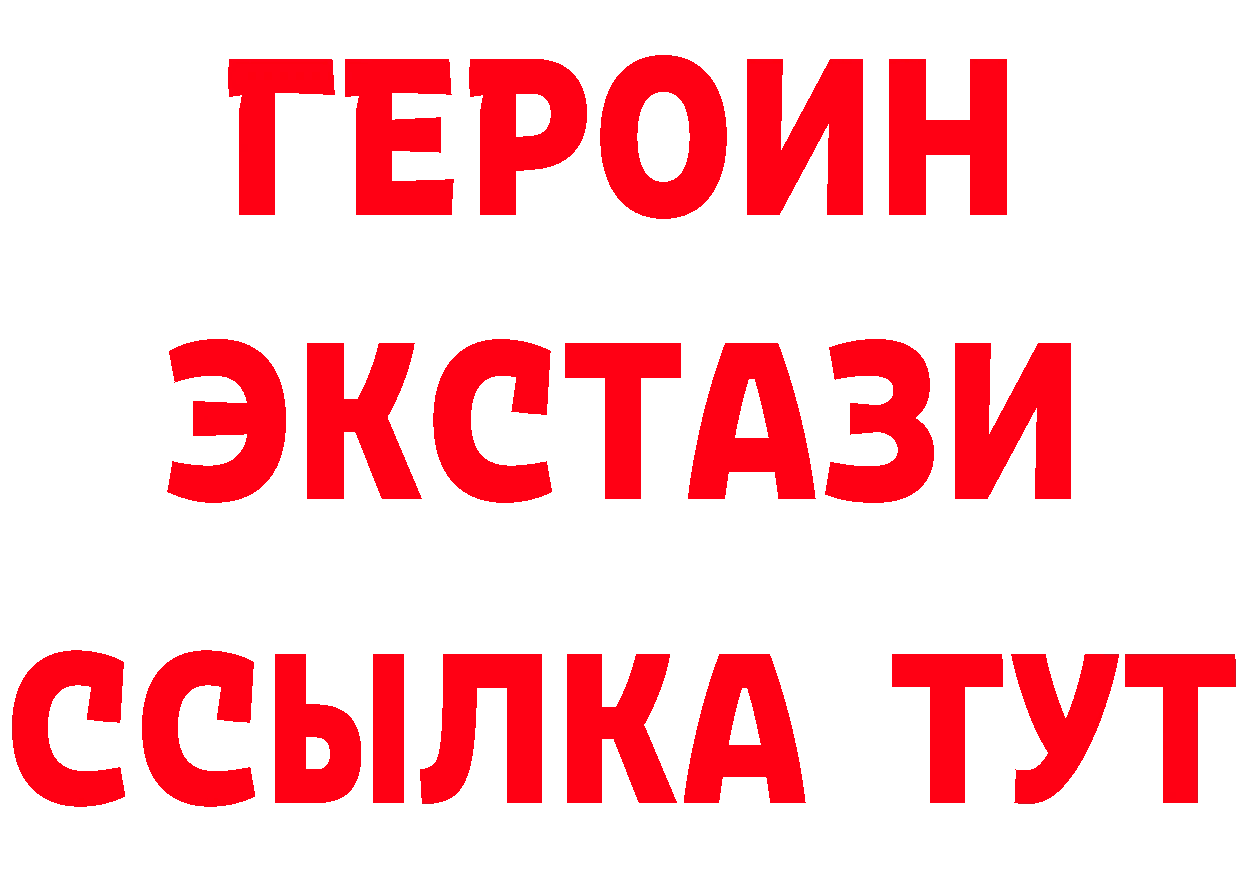 ГЕРОИН
ЭКСТАЗИ
ССЫЛКА ТУТ